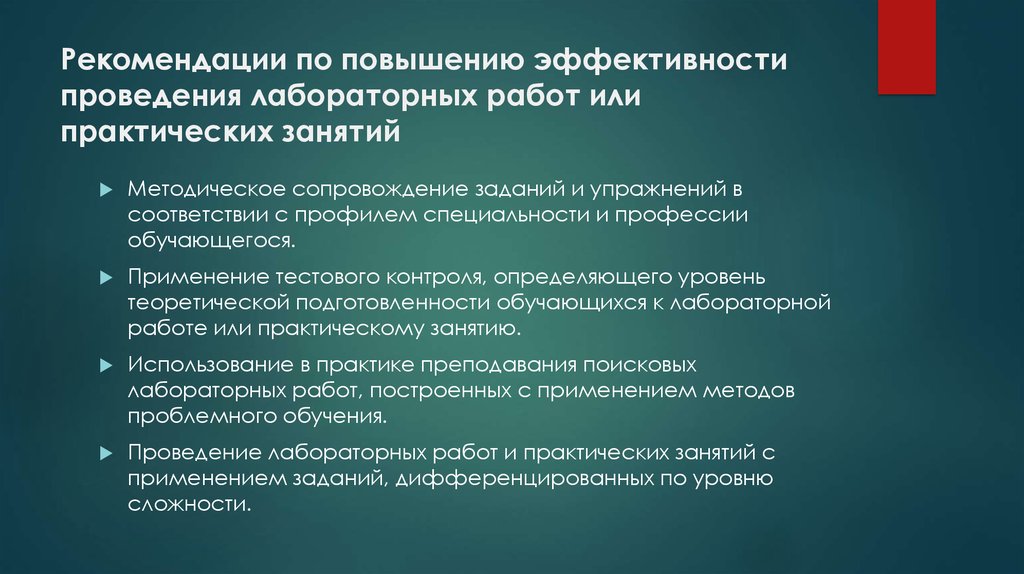 Рекомендации по повышению эффективности проведения лабораторных работ или практических занятий

Методическое сопровождение заданий и упражнений в соответствии с профилем специальности и профессии обучающегося.

Применение тестового контроля, определяющего уровень теоретической подготовленности обучающихся к лабораторной работе или практическому занятию.

Использование в практике преподавания поисковых лабораторных работ, построенных с применением методов проблемного обучения.

Проведение лабораторных работ и практических занятий с применением заданий, дифференцированных по уровню сложности.